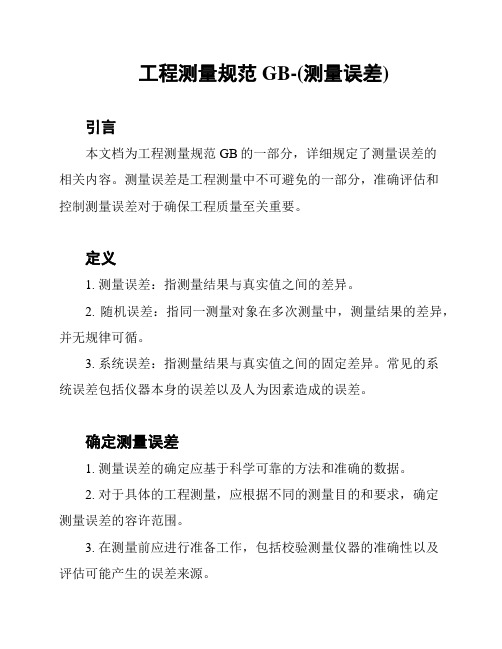 工程测量规范 GB-(测量误差)

引言

本文档为工程测量规范 GB 的一部分，详细规定了测量误差的相关内容。测量误差是工程测量中不可避免的一部分，准确评估和控制测量误差对于确保工程质量至关重要。

定义

1. 测量误差：指测量结果与真实值之间的差异。

2. 随机误差：指同一测量对象在多次测量中，测量结果的差异，并无规律可循。

3. 系统误差：指测量结果与真实值之间的固定差异。常见的系统误差包括仪器本身的误差以及人为因素造成的误差。

确定测量误差

1. 测量误差的确定应基于科学可靠的方法和准确的数据。

2. 对于具体的工程测量，应根据不同的测量目的和要求，确定测量误差的容许范围。

3. 在测量前应进行准备工作，包括校验测量仪器的准确性以及评估可能产生的误差来源。